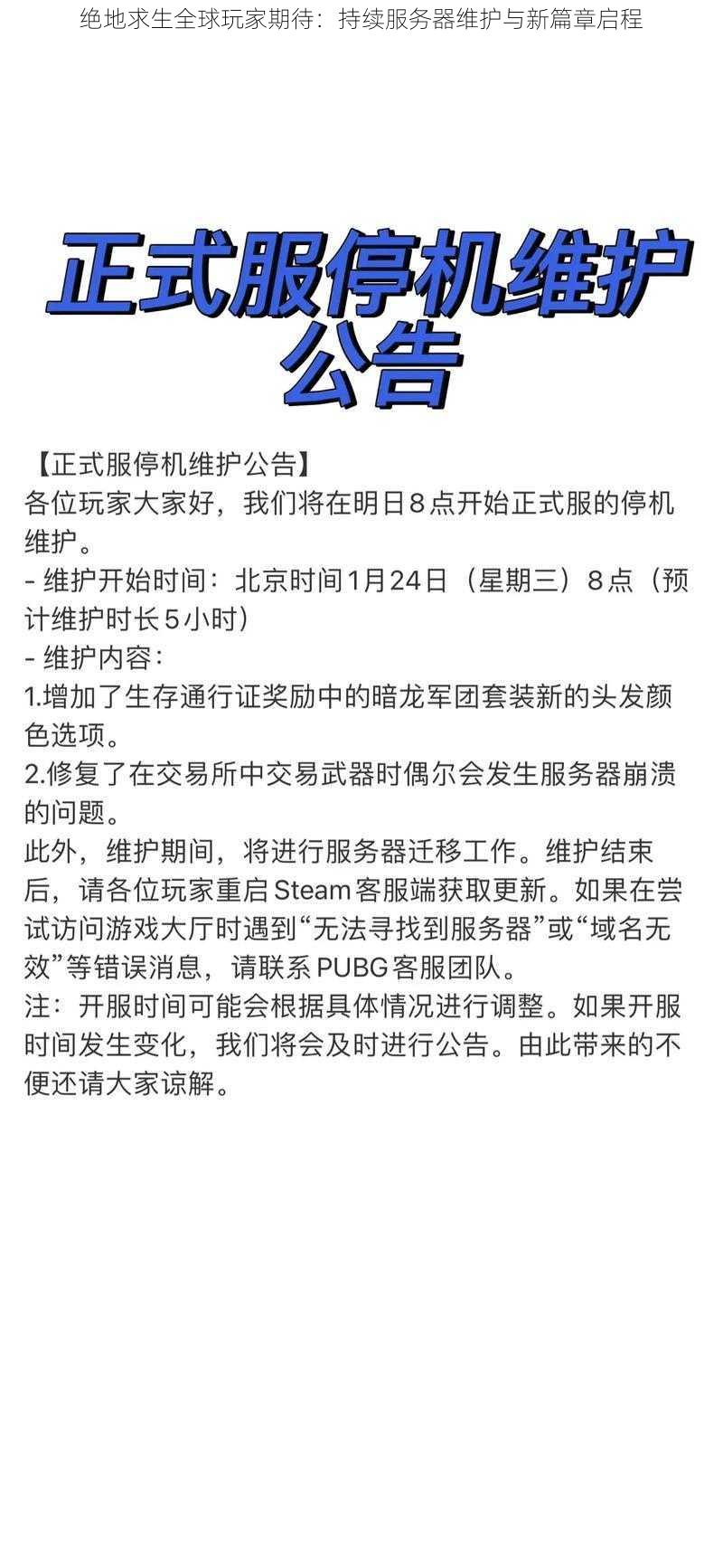 绝地求生全球玩家期待：持续服务器维护与新篇章启程

正式服停机维护公告

【正式服停机维护公告】
各位玩家大家好，我们将在明日8点开始正式服的停机维护。
- 维护开始时间：北京时间1月24日（星期三）8点（预计维护时长5小时）
- 维护内容：
1.增加了生存通行证奖励中的暗龙军团套装新的头发颜色选项。
2.修复了在交易所中交易武器时偶尔会发生服务器崩溃的问题。
此外，维护期间，将进行服务器迁移工作。维护结束后，请各位玩家重启Steam客服端获取更新。如果在尝试访问游戏大厅时遇到“无法寻找到服务器”或“域名无效”等错误消息，请联系PUBG客服团队。
注：开服时间可能会根据具体情况进行调整。如果开服时间发生变化，我们将会及时进行公告。由此带来的不便还请大家谅解。